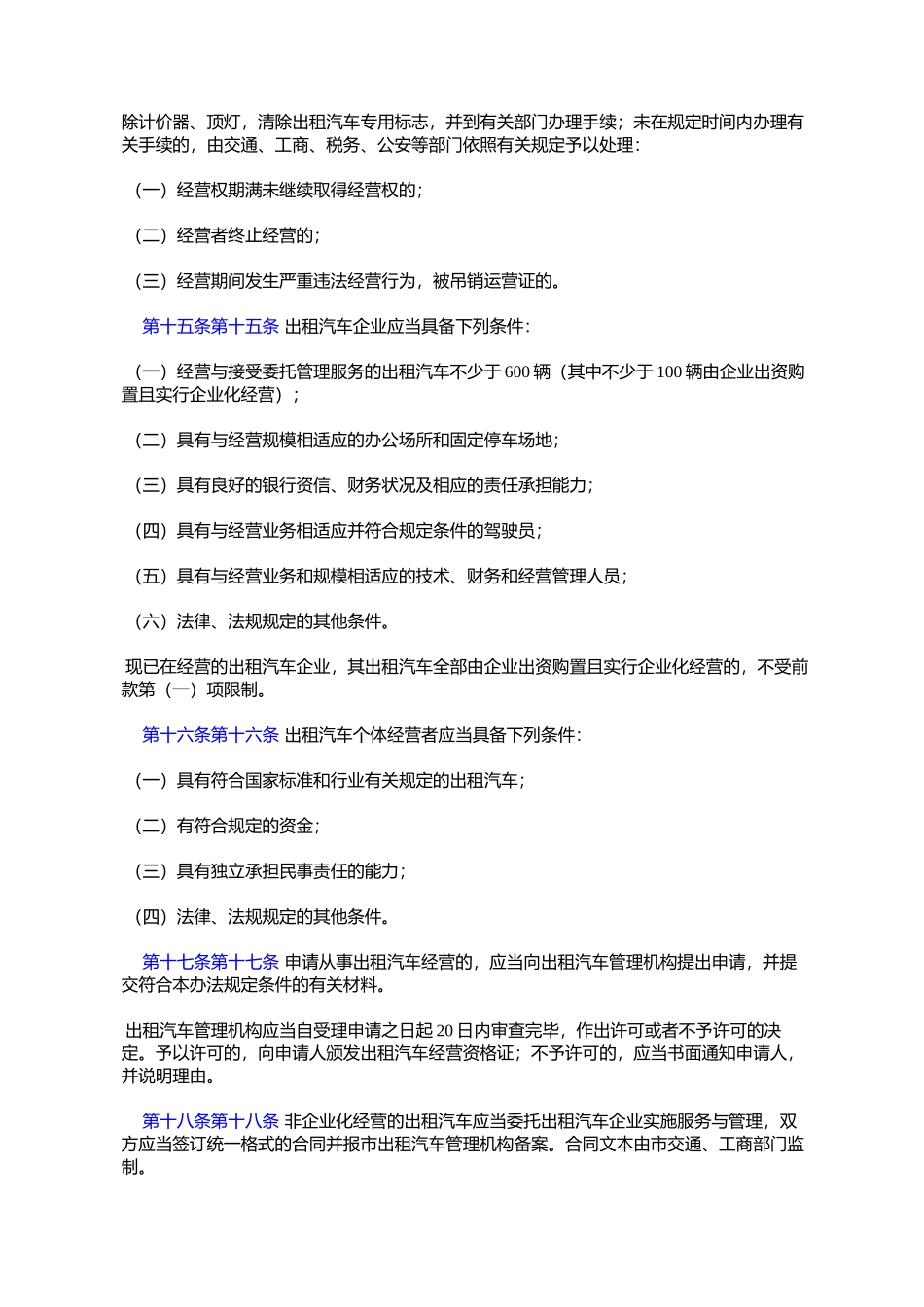 除计价器、顶灯，清除出租汽车专用标志，并到有关部门办理手续；未在规定时间内办理有关手续的，由交通、工商、税务、公安等部门依照有关规定予以处理：

（一）经营权期满未继续取得经营权的；

（二）经营者终止经营的；

（三）经营期间发生严重违法经营行为，被吊销运营证的。

第十五条第十五条 出租汽车企业应当具备下列条件：

（一）经营与接受委托管理服务的出租汽车不少于 600 辆（其中不少于 100 辆由企业出资购置且实行企业化经营）；

（二）具有与经营规模相适应的办公场所和固定停车场地；

（三）具有良好的银行资信、财务状况及相应的责任承担能力；

（四）具有与经营业务相适应并符合规定条件的驾驶员；

（五）具有与经营业务和规模相适应的技术、财务和经营管理人员；

（六）法律、法规规定的其他条件。

现已在经营的出租汽车企业，其出租汽车全部由企业出资购置且实行企业化经营的，不受前款第（一）项限制。

第十六条第十六条 出租汽车个体经营者应当具备下列条件：

（一）具有符合国家标准和行业有关规定的出租汽车；

（二）有符合规定的资金；

（三）具有独立承担民事责任的能力；

（四）法律、法规规定的其他条件。

第十七条第十七条 申请从事出租汽车经营的，应当向出租汽车管理机构提出申请，并提交符合本办法规定条件的有关材料。

出租汽车管理机构应当自受理申请之日起 20 日内审查完毕，作出许可或者不予许可的决定。予以许可的，向申请人颁发出租汽车经营资格证；不予许可的，应当书面通知申请人，并说明理由。

第十八条第十八条 非企业化经营的出租汽车应当委托出租汽车企业实施服务与管理，双方应当签订统一格式的合同并报市出租汽车管理机构备案。合同文本由市交通、工商部门监制。